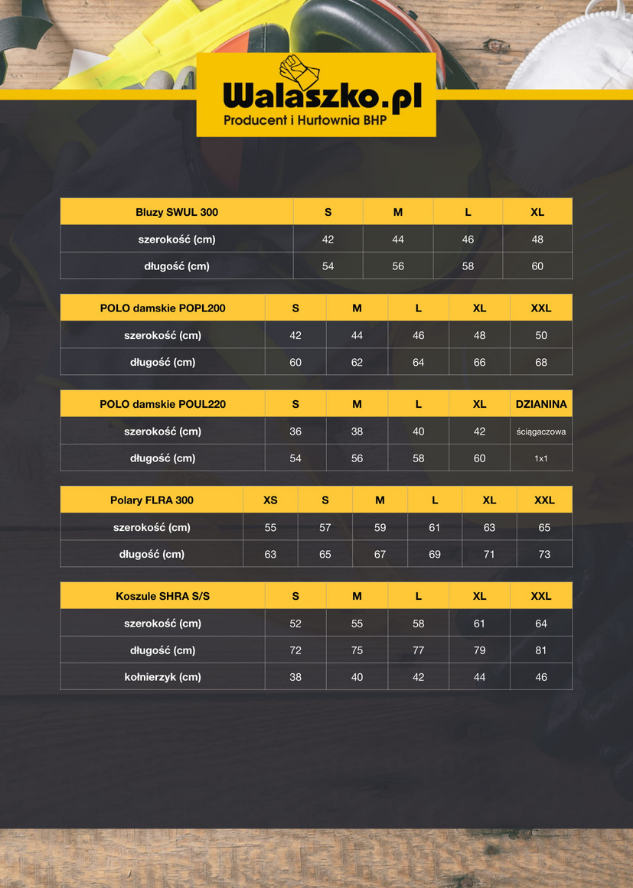 Walaszko.pl
Producent i Hurtownia BHP

| Bluzy SWUL 300 | S | M | L | XL |
|---|---|---|---|---|
| szerokość (cm) | 42 | 44 | 46 | 48 |
| długość (cm) | 54 | 56 | 58 | 60 |

| POLO damskie POPL200 | S | M | L | XL | XXL |
|---|---|---|---|---|---|
| szerokość (cm) | 42 | 44 | 46 | 48 | 50 |
| długość (cm) | 60 | 62 | 64 | 66 | 68 |

| POLO damskie POUL220 | S | M | L | XL | DZIANINA |
|---|---|---|---|---|---|
| szerokość (cm) | 36 | 38 | 40 | 42 | ściągaczowa |
| długość (cm) | 54 | 56 | 58 | 60 | 1x1 |

| Polary FLRA 300 | XS | S | M | L | XL | XXL |
|---|---|---|---|---|---|---|
| szerokość (cm) | 55 | 57 | 59 | 61 | 63 | 65 |
| długość (cm) | 63 | 65 | 67 | 69 | 71 | 73 |

| Koszule SHRA S/S | S | M | L | XL | XXL |
|---|---|---|---|---|---|
| szerokość (cm) | 52 | 55 | 58 | 61 | 64 |
| długość (cm) | 72 | 75 | 77 | 79 | 81 |
| kołnierzyk (cm) | 38 | 40 | 42 | 44 | 46 |